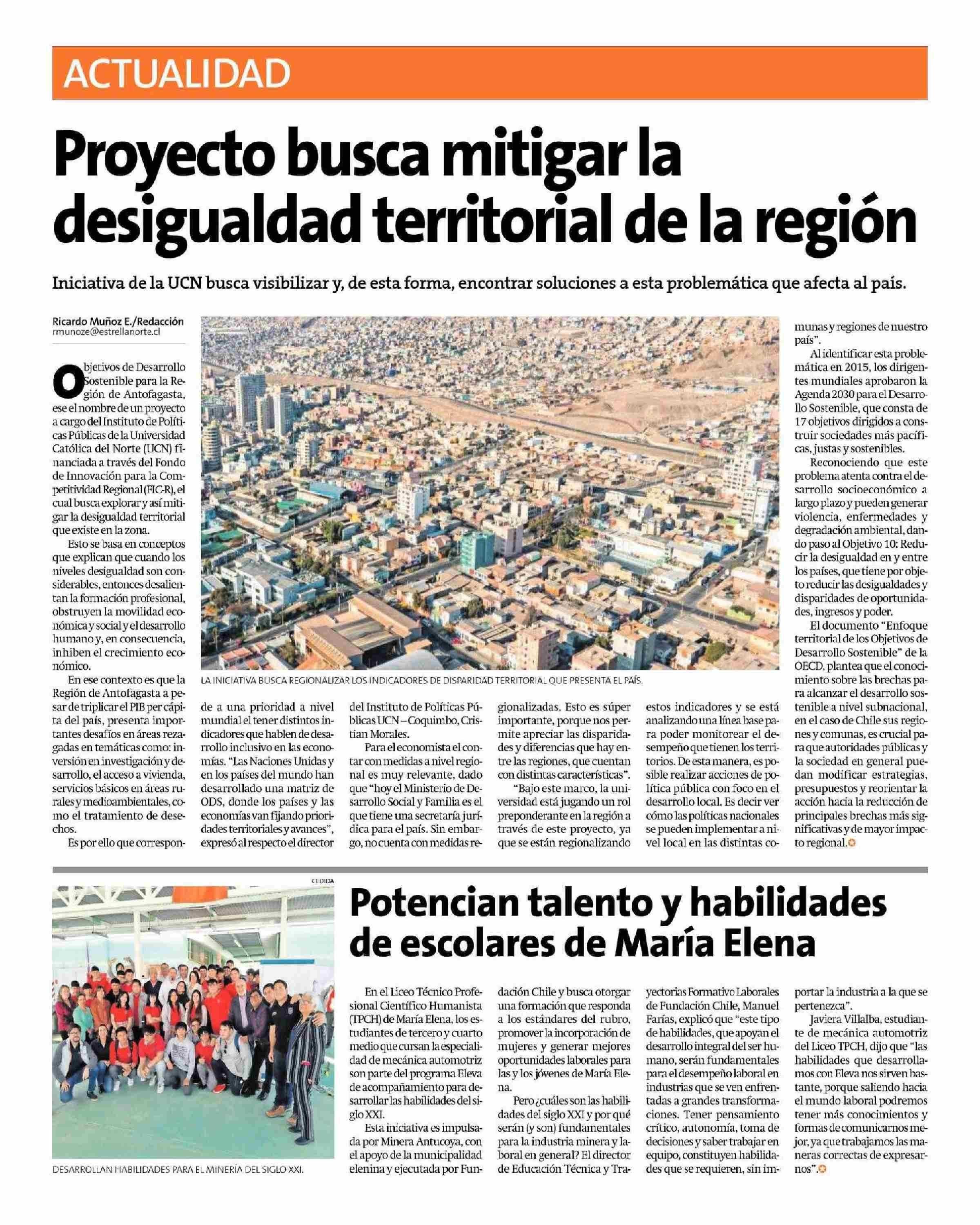 ACTUALIDAD

Proyecto busca mitigar la desigualdad territorial de la región

Iniciativa de la UCN busca visibilizar y, de esta forma, encontrar soluciones a esta problemática que afecta al país.

Ricardo Muñoz E./Redacción
rmunoze@estrellanorte.cl

Objetivos de Desarrollo Sostenible para la Región de Antofagasta, ese el nombre de un proyecto a cargo del Instituto de Políticas Públicas de la Universidad Católica del Norte (UCN) financiada a través del Fondo de Innovación para la Competitividad Regional (FIC-R), el cual busca explorar y así mitigar la desigualdad territorial que existe en la zona.

Esto se basa en conceptos que explican que cuando los niveles desigualdad son considerables, entonces desalientan la formación profesional, obstruyen la movilidad económica y social y el desarrollo humano y, en consecuencia, inhiben el crecimiento económico.

En ese contexto es que la Región de Antofagasta a pesar de triplicar el PIB per cápita del país, presenta importantes desafíos en áreas rezagadas en temáticas como: inversión en investigación y desarrollo, el acceso a vivienda, servicios básicos en áreas rurales y medioambientales, como el tratamiento de desechos.

Es por ello que corresponde a una prioridad a nivel mundial el tener distintos indicadores que hablen de desarrollo inclusivo en las economías. "Las Naciones Unidas y en los países del mundo han desarrollado una matriz de ODS, donde los países y las economías van fijando prioridades territoriales y avances", expresó al respecto el director del Instituto de Políticas Públicas UCN – Coquimbo, Cristian Morales.

Para el economista el contar con medidas a nivel regional es muy relevante, dado que "hoy el Ministerio de Desarrollo Social y Familia es el que tiene una secretaría jurídica para el país. Sin embargo, no cuenta con medidas regionalizadas. Esto es súper importante, porque nos permite apreciar las disparidades y diferencias que hay entre las regiones, que cuentan con distintas características".

"Bajo este marco, la universidad está jugando un rol preponderante en la región a través de este proyecto, ya que se están regionalizando estos indicadores y se está analizando una línea base para poder monitorear el desempeño que tienen los territorios. De esta manera, es posible realizar acciones de política pública con foco en el desarrollo local. Es decir ver cómo las políticas nacionales se pueden implementar a nivel local en las distintas comunas y regiones de nuestro país".

Al identificar esta problemática en 2015, los dirigentes mundiales aprobaron la Agenda 2030 para el Desarrollo Sostenible, que consta de 17 objetivos dirigidos a construir sociedades más pacíficas, justas y sostenibles.

Reconociendo que este problema atenta contra el desarrollo socioeconómico a largo plazo y pueden generar violencia, enfermedades y degradación ambiental, dando paso al Objetivo 10: Reducir la desigualdad en y entre los países, que tiene por objeto reducir las desigualdades y disparidades de oportunidades, ingresos y poder.

El documento "Enfoque territorial de los Objetivos de Desarrollo Sostenible" de la OECD, plantea que el conocimiento sobre las brechas para alcanzar el desarrollo sostenible a nivel subnacional, en el caso de Chile sus regiones y comunas, es crucial para que autoridades públicas y la sociedad en general puedan modificar estrategias, presupuestos y reorientar la acción hacia la reducción de principales brechas más significativas y de mayor impacto regional.

LA INICIATIVA BUSCA REGIONALIZAR LOS INDICADORES DE DISPARIDAD TERRITORIAL QUE PRESENTA EL PAÍS.

CEDIDA

DESARROLLAN HABILIDADES PARA EL MINERÍA DEL SIGLO XXI.

Potencian talento y habilidades de escolares de María Elena

En el Liceo Técnico Profesional Científico Humanista (TPCH) de María Elena, los estudiantes de tercero y cuarto medio que cursan la especialidad de mecánica automotriz son parte del programa Eleva de acompañamiento para desarrollar las habilidades del siglo XXI.

Esta iniciativa es impulsada por Minera Antucoya, con el apoyo de la municipalidad elenina y ejecutada por Fundación Chile y busca otorgar una formación que responda a los estándares del rubro, promover la incorporación de mujeres y generar mejores oportunidades laborales para las y los jóvenes de María Elena.

Pero ¿cuáles son las habilidades del siglo XXI y por qué serán (y son) fundamentales para la industria minera y laboral en general? El director de Educación Técnica y Trayectorias Formativo Laborales de Fundación Chile, Manuel Farías, explicó que "este tipo de habilidades, que apoyan el desarrollo integral del ser humano, serán fundamentales para el desempeño laboral en industrias que se ven enfrentadas a grandes transformaciones. Tener pensamiento crítico, autonomía, toma de decisiones y saber trabajar en equipo, constituyen habilidades que se requieren, sin importar la industria a la que se pertenezca".

Javiera Villalba, estudiante de mecánica automotriz del Liceo TPCH, dijo que "las habilidades que desarrollamos con Eleva nos sirven bastante, porque saliendo hacia el mundo laboral podremos tener más conocimientos y formas de comunicarnos mejor, ya que trabajamos las maneras correctas de expresarnos".